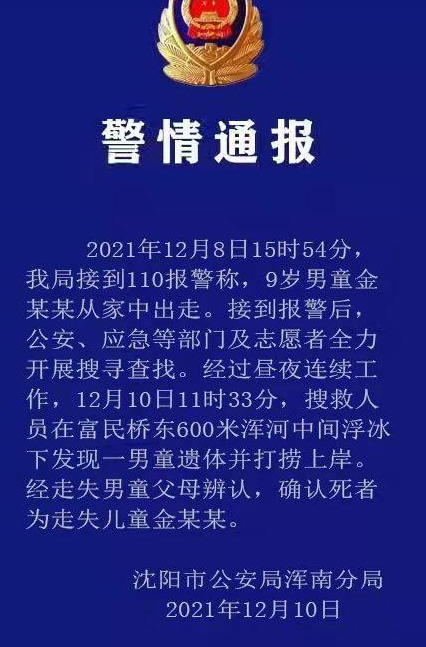 警情通报

2021年12月8日15时54分，我局接到110报警称，9岁男童金某某从家中出走。接到报警后，公安、应急等部门及志愿者全力开展搜寻查找。经过昼夜连续工作，12月10日11时33分，搜救人员在富民桥东600米浑河中间浮冰下发现一男童遗体并打捞上岸。经走失男童父母辨认，确认死者为走失儿童金某某。

沈阳市公安局浑南分局
2021年12月10日